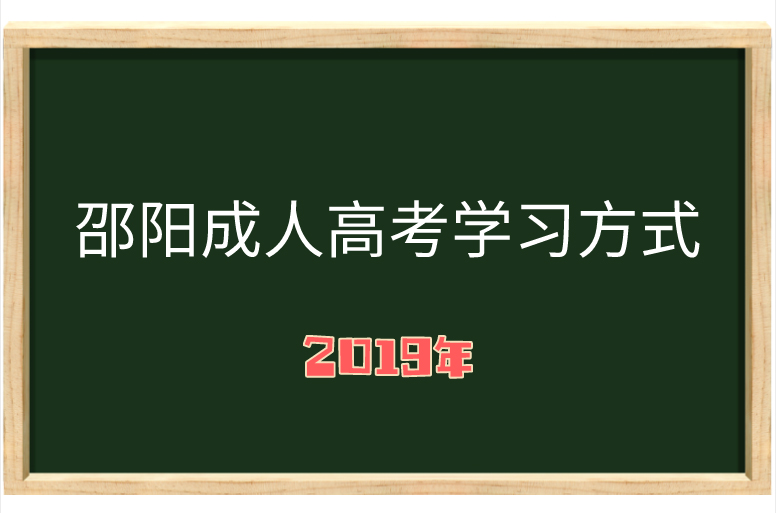 邵阳成人高考学习方式

2019年